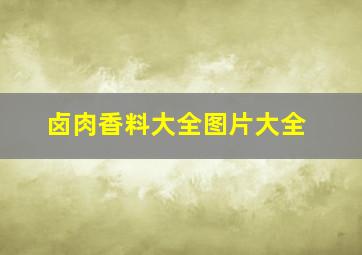 卤肉香料大全图片大全